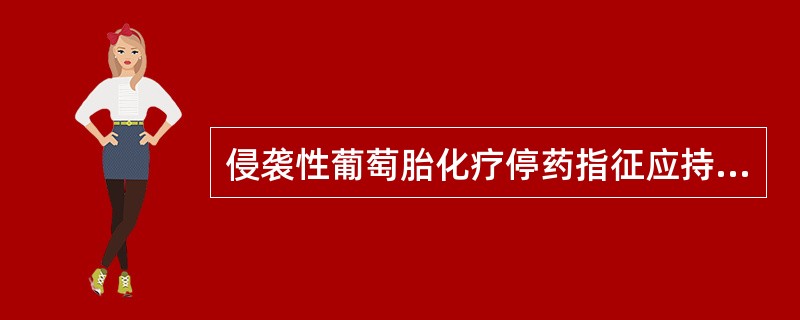 侵袭性葡萄胎化疗停药指征应持...